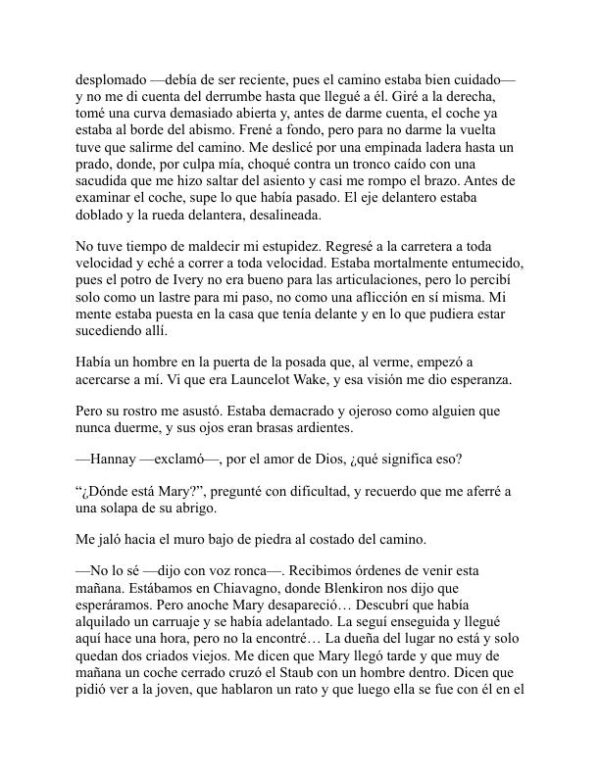 desplomado —debía de ser reciente, pues el camino estaba bien cuidado— y no me di cuenta del derrumbe hasta que llegué a él. Giré a la derecha, tomé una curva demasiado abierta y, antes de darme cuenta, el coche ya estaba al borde del abismo. Frené a fondo, pero para no darme la vuelta tuve que salirme del camino. Me deslicé por una empinada ladera hasta un prado, donde, por culpa mía, choqué contra un tronco caído con una sacudida que me hizo saltar del asiento y casi me rompo el brazo. Antes de examinar el coche, supe lo que había pasado. El eje delantero estaba doblado y la rueda delantera, desalineada.

No tuve tiempo de maldecir mi estupidez. Regresé a la carretera a toda velocidad y eché a correr a toda velocidad. Estaba mortalmente entumecido, pues el potro de Ivery no era bueno para las articulaciones, pero lo percibí solo como un lastre para mi paso, no como una aflicción en sí misma. Mi mente estaba puesta en la casa que tenía delante y en lo que pudiera estar sucediendo allí.

Había un hombre en la puerta de la posada que, al verme, empezó a acercarse a mí. Vi que era Launcelot Wake, y esa visión me dio esperanza.

Pero su rostro me asustó. Estaba demacrado y ojeroso como alguien que nunca duerme, y sus ojos eran brasas ardientes.

—Hannay —exclamó—, por el amor de Dios, ¿qué significa eso?

“¿Dónde está Mary?”, pregunté con dificultad, y recuerdo que me aferré a una solapa de su abrigo.

Me jaló hacia el muro bajo de piedra al costado del camino.

—No lo sé —dijo con voz ronca—. Recibimos órdenes de venir esta mañana. Estábamos en Chiavagno, donde Blenkiron nos dijo que esperáramos. Pero anoche Mary desapareció… Descubrí que había alquilado un carruaje y se había adelantado. La seguí enseguida y llegué aquí hace una hora, pero no la encontré… La dueña del lugar no está y solo quedan dos criados viejos. Me dicen que Mary llegó tarde y que muy de mañana un coche cerrado cruzó el Staub con un hombre dentro. Dicen que pidió ver a la joven, que hablaron un rato y que luego ella se fue con él en el